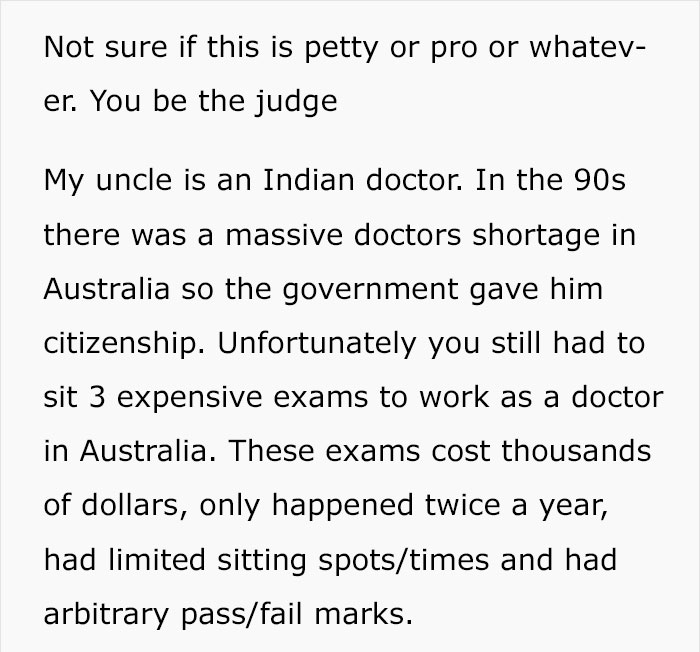 Not sure if this is petty or pro or whatever. You be the judge

My uncle is an Indian doctor. In the 90s there was a massive doctors shortage in Australia so the government gave him citizenship. Unfortunately you still had to sit 3 expensive exams to work as a doctor in Australia. These exams cost thousands of dollars, only happened twice a year, had limited sitting spots/times and had arbitrary pass/fail marks.